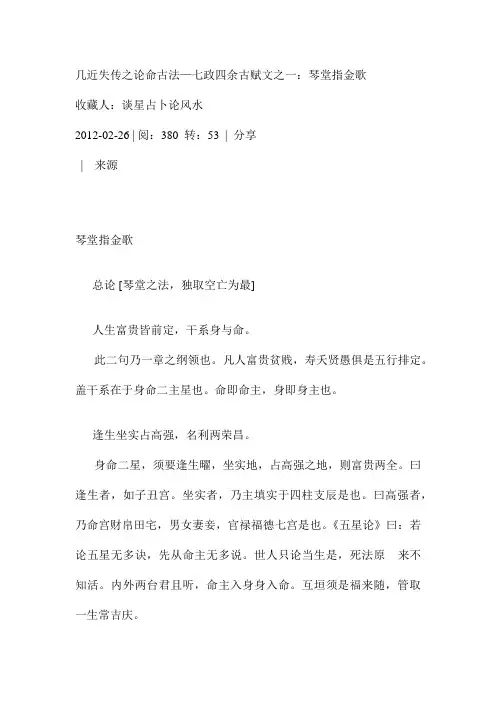 几近失传之论命古法—七政四余古赋文之一：琴堂指金歌

收藏人：谈星占卜论风水

2012-02-26 | 阅：380 转：53 | 分享

| 来源

琴堂指金歌

总论 [琴堂之法，独取空亡为最]

人生富贵皆前定，干系身与命。

此二句乃一章之纲领也。凡人富贵贫贱，寿夭贤愚俱是五行排定。盖干系在于身命二主星也。命即命主，身即身主也。

逢生坐实占高强，名利两荣昌。

身命二星，须要逢生曜，坐实地，占高强之地，则富贵两全。曰逢生者，如子丑宫。坐实者，乃主填实于四柱支辰是也。曰高强者，乃命宫财帛田宅，男女妻妾，官禄福德七宫是也。《五星论》曰：若论五星无多诀，先从命主无多说。世人只论当生是，死法原 来不知活。内外两台君且听，命主入身身入命。互垣须是福来随，管取一生常吉庆。